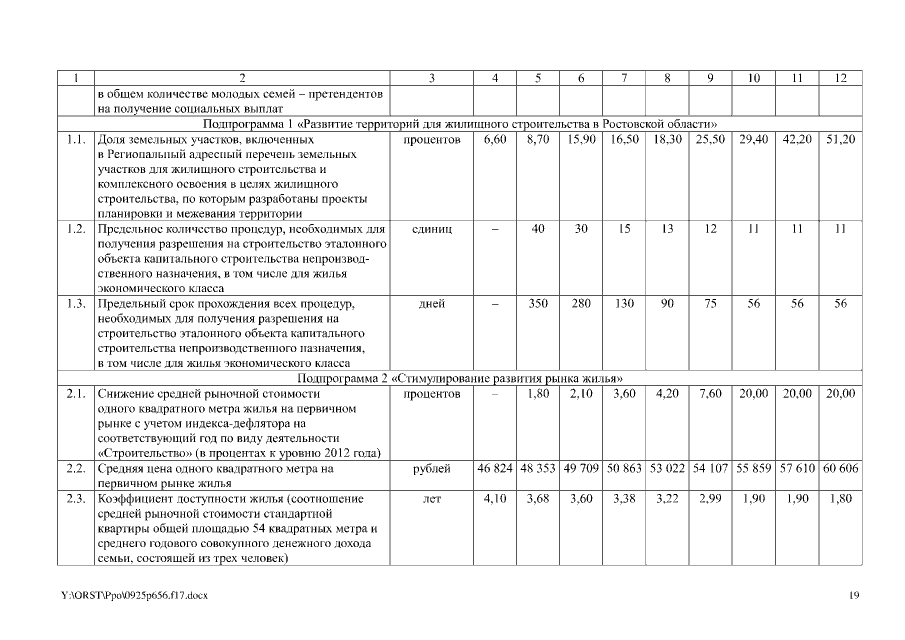 | 1 | 2 | 3 | 4 | 5 | 6 | 7 | 8 | 9 | 10 | 11 | 12 |
|---|---|---|---|---|---|---|---|---|---|---|---|
| | в общем количестве молодых семей – претендентов на получение социальных выплат | | | | | | | | | | |
| Подпрограмма 1 «Развитие территорий для жилищного строительства в Ростовской области» | | | | | | | | | | | |
| 1.1. | Доля земельных участков, включенных в Региональный адресный перечень земельных участков для жилищного строительства и комплексного освоения в целях жилищного строительства, по которым разработаны проекты планировки и межевания территории | процентов | 6,60 | 8,70 | 15,90 | 16,50 | 18,30 | 25,50 | 29,40 | 42,20 | 51,20 |
| 1.2. | Предельное количество процедур, необходимых для получения разрешения на строительство эталонного объекта капитального строительства непроизводственного назначения, в том числе для жилья экономического класса | единиц | – | 40 | 30 | 15 | 13 | 12 | 11 | 11 | 11 |
| 1.3. | Предельный срок прохождения всех процедур, необходимых для получения разрешения на строительство эталонного объекта капитального строительства непроизводственного назначения, в том числе для жилья экономического класса | дней | – | 350 | 280 | 130 | 90 | 75 | 56 | 56 | 56 |
| Подпрограмма 2 «Стимулирование развития рынка жилья» | | | | | | | | | | | |
| 2.1. | Снижение средней рыночной стоимости одного квадратного метра жилья на первичном рынке с учетом индекса-дефлятора на соответствующий год по виду деятельности «Строительство» (в процентах к уровню 2012 года) | процентов | – | 1,80 | 2,10 | 3,60 | 4,20 | 7,60 | 20,00 | 20,00 | 20,00 |
| 2.2. | Средняя цена одного квадратного метра на первичном рынке жилья | рублей | 46 824 | 48 353 | 49 709 | 50 863 | 53 022 | 54 107 | 55 859 | 57 610 | 60 606 |
| 2.3. | Коэффициент доступности жилья (соотношение средней рыночной стоимости стандартной квартиры общей площадью 54 квадратных метра и среднего годового совокупного денежного дохода семьи, состоящей из трех человек) | лет | 4,10 | 3,68 | 3,60 | 3,38 | 3,22 | 2,99 | 1,90 | 1,90 | 1,80 |

Y:\ORST\Ppo\0925p656.f17.docx 19